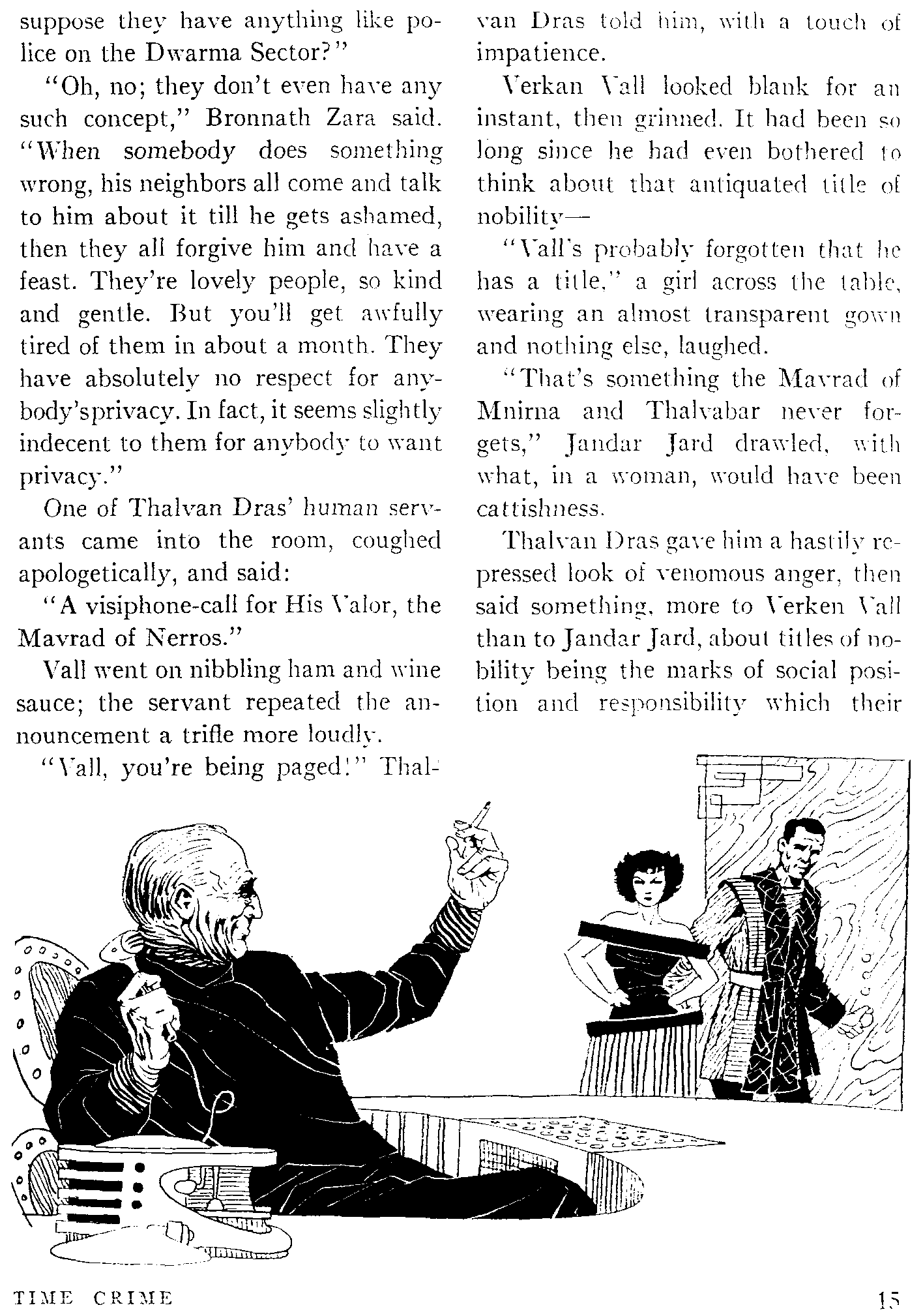 suppose they have anything like police on the Dwarma Sector?"

"Oh, no; they don't even have any such concept," Bronnath Zara said. "When somebody does something wrong, his neighbors all come and talk to him about it till he gets ashamed, then they all forgive him and have a feast. They're lovely people, so kind and gentle. But you'll get awfully tired of them in about a month. They have absolutely no respect for anybody'sprivacy. In fact, it seems slightly indecent to them for anybody to want privacy."

One of Thalvan Dras' human servants came into the room, coughed apologetically, and said:

"A visiphone-call for His Valor, the Mavrad of Nerros."

Vall went on nibbling ham and wine sauce; the servant repeated the announcement a trifle more loudly.

"Vall, you're being paged!" Thalvan Dras told him, with a touch of impatience.

Verkan Vall looked blank for an instant, then grinned. It had been so long since he had even bothered to think about that antiquated title of nobility—

"Vall's probably forgotten that he has a title," a girl across the table, wearing an almost transparent gown and nothing else, laughed.

"That's something the Mavrad of Mnirna and Thalvabar never forgets," Jandar Jard drawled, with what, in a woman, would have been cattishness.

Thalvan Dras gave him a hastily repressed look of venomous anger, then said something, more to Verken Vall than to Jandar Jard, about titles of nobility being the marks of social position and responsibility which their

TIME CRIME

15